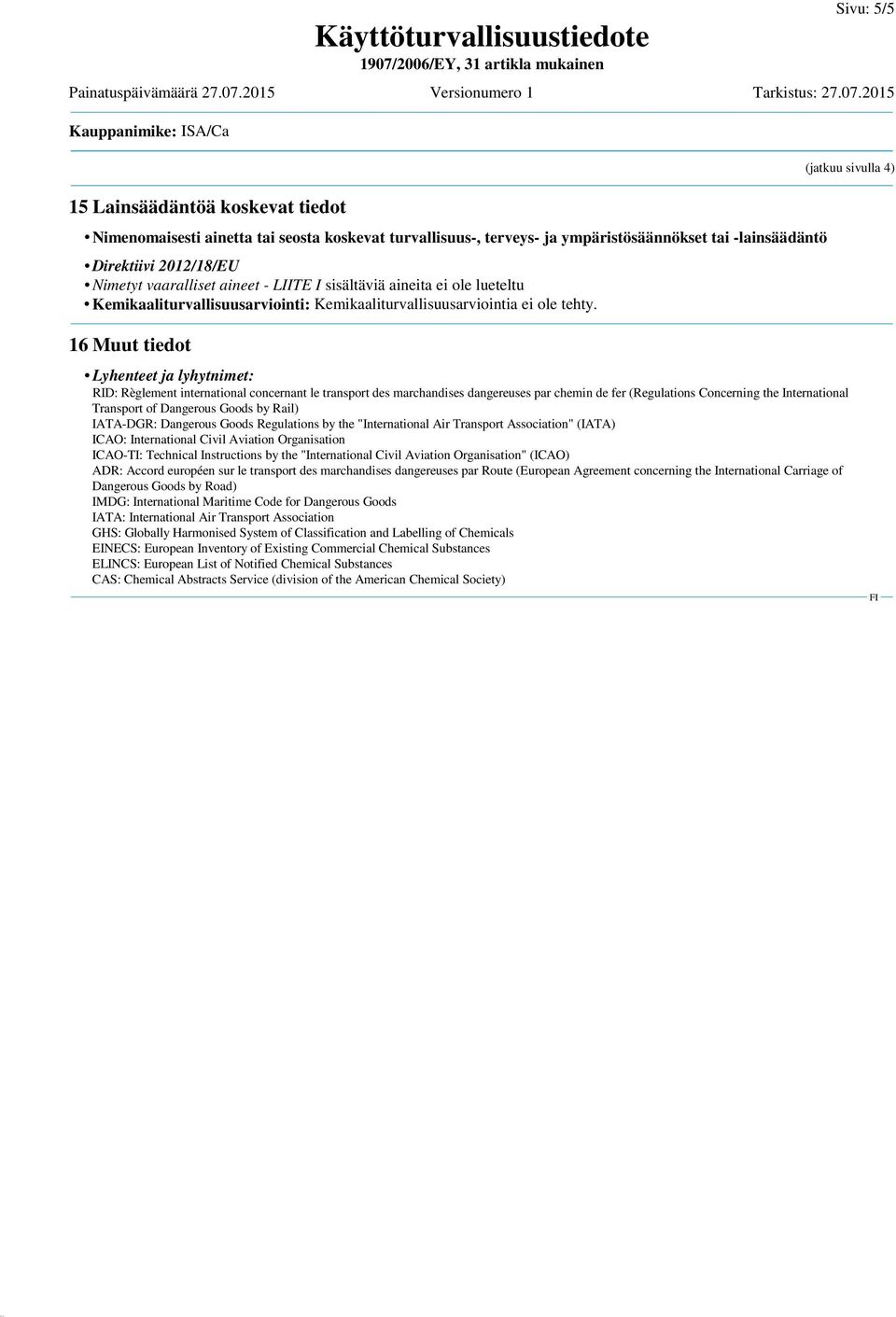 Sivu: 5/5

Käyttöturvallisuustiedote

1907/2006/EY, 31 artikla mukainen

Painatuspäivämäärä 27.07.2015 Versionumero 1 Tarkistus: 27.07.2015

Kauppanimike: ISA/Ca

(jatkuu sivulla 4)

15 Lainsäädäntöä koskevat tiedot

• Nimenomaisesti ainetta tai seosta koskevat turvallisuus-, terveys- ja ympäristösäännökset tai -lainsäädäntö

• Direktiivi 2012/18/EU
• Nimetyt vaaralliset aineet - LIITE I sisältäviä aineita ei ole lueteltu
• Kemikaaliturvallisuusarviointi: Kemikaaliturvallisuusarviointia ei ole tehty.

16 Muut tiedot

• Lyhenteet ja lyhytnimet:
RID: Règlement international concernant le transport des marchandises dangereuses par chemin de fer (Regulations Concerning the International Transport of Dangerous Goods by Rail)
IATA-DGR: Dangerous Goods Regulations by the "International Air Transport Association" (IATA)
ICAO: International Civil Aviation Organisation
ICAO-TI: Technical Instructions by the "International Civil Aviation Organisation" (ICAO)
ADR: Accord européen sur le transport des marchandises dangereuses par Route (European Agreement concerning the International Carriage of Dangerous Goods by Road)
IMDG: International Maritime Code for Dangerous Goods
IATA: International Air Transport Association
GHS: Globally Harmonised System of Classification and Labelling of Chemicals
EINECS: European Inventory of Existing Commercial Chemical Substances
ELINCS: European List of Notified Chemical Substances
CAS: Chemical Abstracts Service (division of the American Chemical Society)

FI